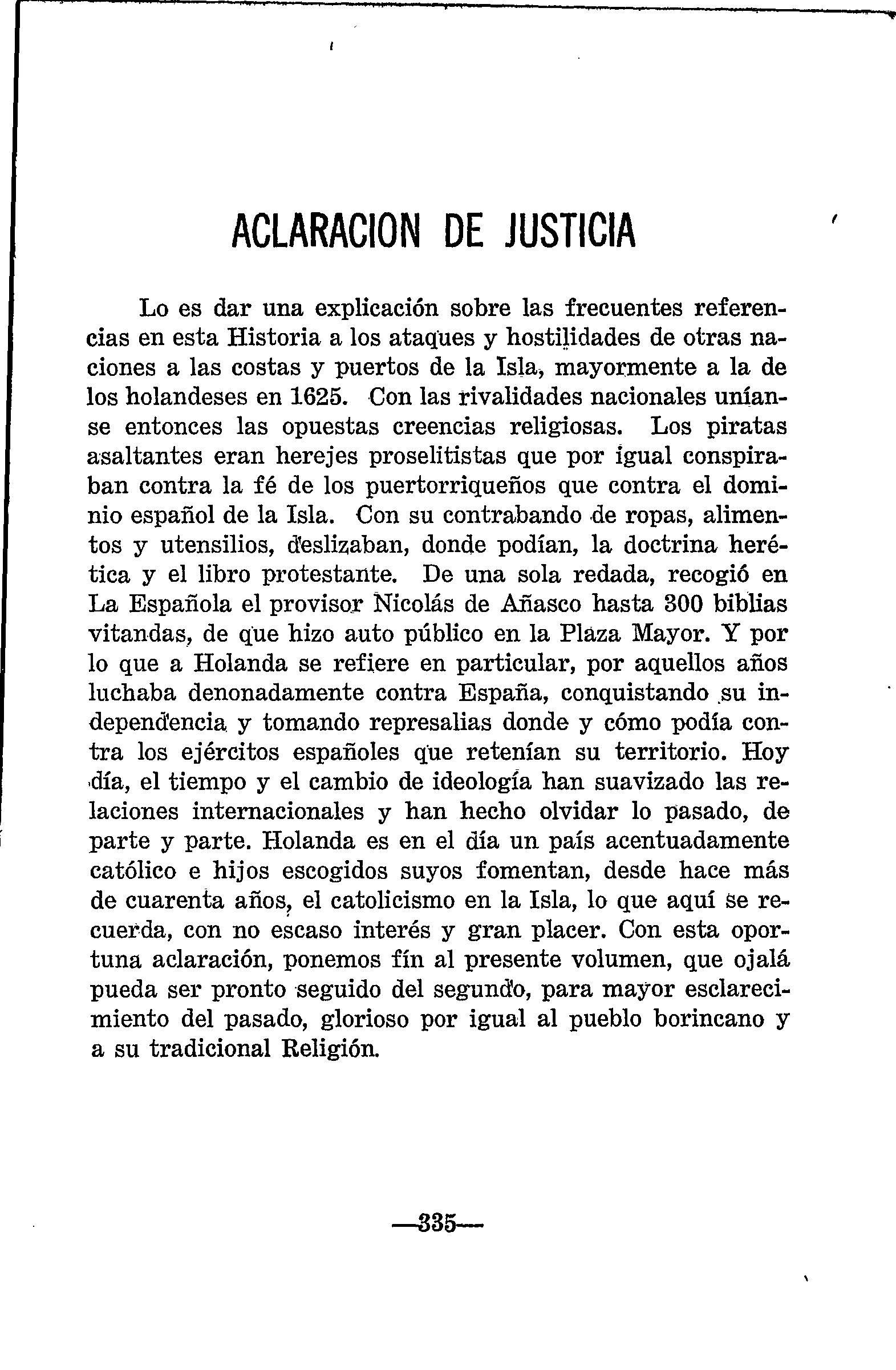 ACLARACION DE JUSTICIA

Lo es dar una explicación sobre las frecuentes referencias en esta Historia a los ataques y hostilidades de otras naciones a las costas y puertos de la Isla, mayormente a la de los holandeses en 1625. Con las rivalidades nacionales uníanse entonces las opuestas creencias religiosas. Los piratas asaltantes eran herejes proselitistas que por igual conspiraban contra la fé de los puertorriqueños que contra el dominio español de la Isla. Con su contrabando de ropas, alimentos y utensilios, deslizaban, donde podían, la doctrina herética y el libro protestante. De una sola redada, recogió en La Española el provisor Nicolás de Añasco hasta 300 biblias vitandas, de que hizo auto público en la Plaza Mayor. Y por lo que a Holanda se refiere en particular, por aquellos años luchaba denonadamente contra España, conquistando su independencia y tomando represalias donde y cómo podía contra los ejércitos españoles que retenían su territorio. Hoy día, el tiempo y el cambio de ideología han suavizado las relaciones internacionales y han hecho olvidar lo pasado, de parte y parte. Holanda es en el día un país acentuadamente católico e hijos escogidos suyos fomentan, desde hace más de cuarenta años, el catolicismo en la Isla, lo que aquí se recuerda, con no escaso interés y gran placer. Con esta oportuna aclaración, ponemos fín al presente volumen, que ojalá pueda ser pronto seguido del segundo, para mayor esclarecimiento del pasado, glorioso por igual al pueblo borincano y a su tradicional Religión.

—335—